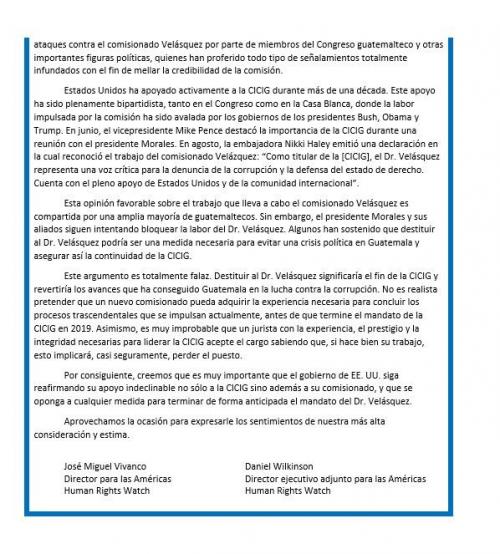 ataques contra el comisionado Velásquez por parte de miembros del Congreso guatemalteco y otras importantes figuras políticas, quienes han proferido todo tipo de señalamientos totalmente infundados con el fin de mellar la credibilidad de la comisión.

Estados Unidos ha apoyado activamente a la CICIG durante más de una década. Este apoyo ha sido plenamente bipartidista, tanto en el Congreso como en la Casa Blanca, donde la labor impulsada por la comisión ha sido avalada por los gobiernos de los presidentes Bush, Obama y Trump. En junio, el vicepresidente Mike Pence destacó la importancia de la CICIG durante una reunión con el presidente Morales. En agosto, la embajadora Nikki Haley emitió una declaración en la cual reconoció el trabajo del comisionado Velázquez: "Como titular de la [CICIG], el Dr. Velásquez representa una voz crítica para la denuncia de la corrupción y la defensa del estado de derecho. Cuenta con el pleno apoyo de Estados Unidos y de la comunidad internacional".

Esta opinión favorable sobre el trabajo que lleva a cabo el comisionado Velásquez es compartida por una amplia mayoría de guatemaltecos. Sin embargo, el presidente Morales y sus aliados siguen intentando bloquear la labor del Dr. Velásquez. Algunos han sostenido que destituir al Dr. Velásquez podría ser una medida necesaria para evitar una crisis política en Guatemala y asegurar así la continuidad de la CICIG.

Este argumento es totalmente falaz. Destituir al Dr. Velásquez significaría el fin de la CICIG y revertiría los avances que ha conseguido Guatemala en la lucha contra la corrupción. No es realista pretender que un nuevo comisionado pueda adquirir la experiencia necesaria para concluir los procesos trascendentales que se impulsan actualmente, antes de que termine el mandato de la CICIG en 2019. Asimismo, es muy improbable que un jurista con la experiencia, el prestigio y la integridad necesarias para liderar la CICIG acepte el cargo sabiendo que, si hace bien su trabajo, esto implicará, casi seguramente, perder el puesto.

Por consiguiente, creemos que es muy importante que el gobierno de EE. UU. siga reafirmando su apoyo indeclinable no sólo a la CICIG sino además a su comisionado, y que se oponga a cualquier medida para terminar de forma anticipada el mandato del Dr. Velásquez.

Aprovechamos la ocasión para expresarle los sentimientos de nuestra más alta consideración y estima.

José Miguel Vivanco
Director para las Américas
Human Rights Watch

Daniel Wilkinson
Director ejecutivo adjunto para las Américas
Human Rights Watch